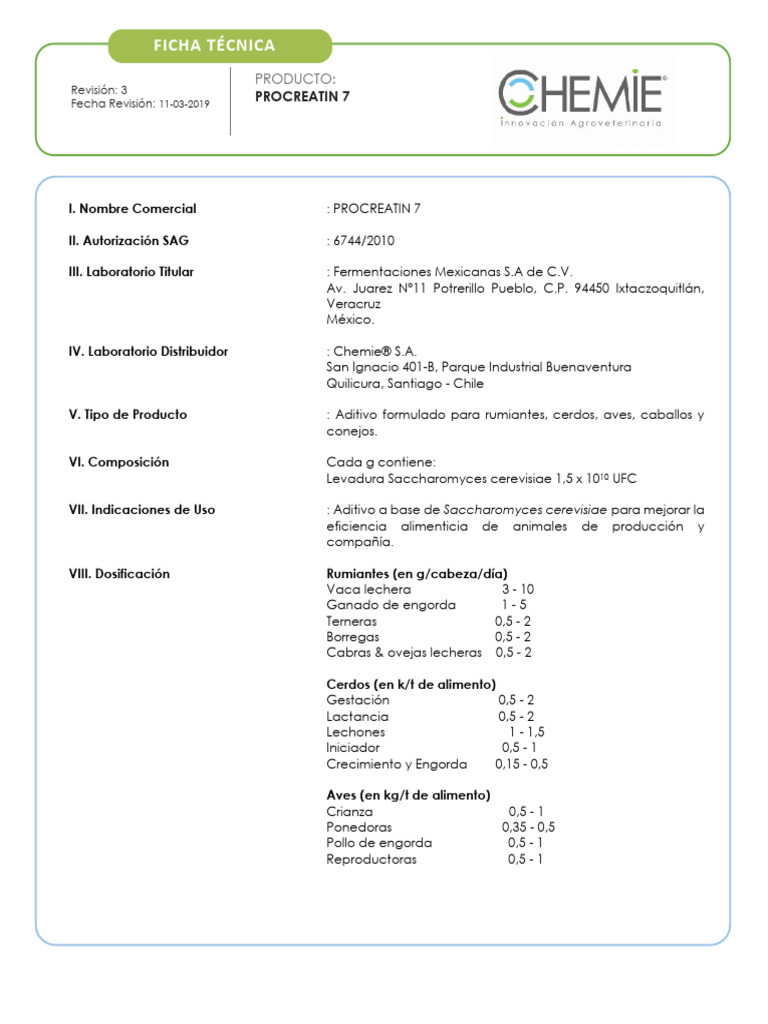 FICHA TÉCNICA

Revisión: 3
Fecha Revisión: 11-03-2019

PRODUCTO:
PROCREATIN 7

CHEMIE®
innovación Agroveterinaria

I. Nombre Comercial : PROCREATIN 7

II. Autorización SAG : 6744/2010

III. Laboratorio Titular : Fermentaciones Mexicanas S.A de C.V. Av. Juarez N°11 Potrerillo Pueblo, C.P. 94450 Ixtaczoquitlán, Veracruz México.

IV. Laboratorio Distribuidor : Chemie® S.A. San Ignacio 401-B, Parque Industrial Buenaventura Quilicura, Santiago - Chile

V. Tipo de Producto : Aditivo formulado para rumiantes, cerdos, aves, caballos y conejos.

VI. Composición Cada g contiene: Levadura Saccharomyces cerevisiae 1,5 x $10^{10}$ UFC

VII. Indicaciones de Uso : Aditivo a base de Saccharomyces cerevisiae para mejorar la eficiencia alimenticia de animales de producción y compañía.

VIII. Dosificación

Rumiantes (en g/cabeza/día)
Vaca lechera 3 - 10
Ganado de engorda 1 - 5
Terneras 0,5 - 2
Borregas 0,5 - 2
Cabras & ovejas lecheras 0,5 - 2

Cerdos (en k/t de alimento)
Gestación 0,5 - 2
Lactancia 0,5 - 2
Lechones 1 - 1,5
Iniciador 0,5 - 1
Crecimiento y Engorda 0,15 - 0,5

Aves (en kg/t de alimento)
Crianza 0,5 - 1
Ponedoras 0,35 - 0,5
Pollo de engorda 0,5 - 1
Reproductoras 0,5 - 1